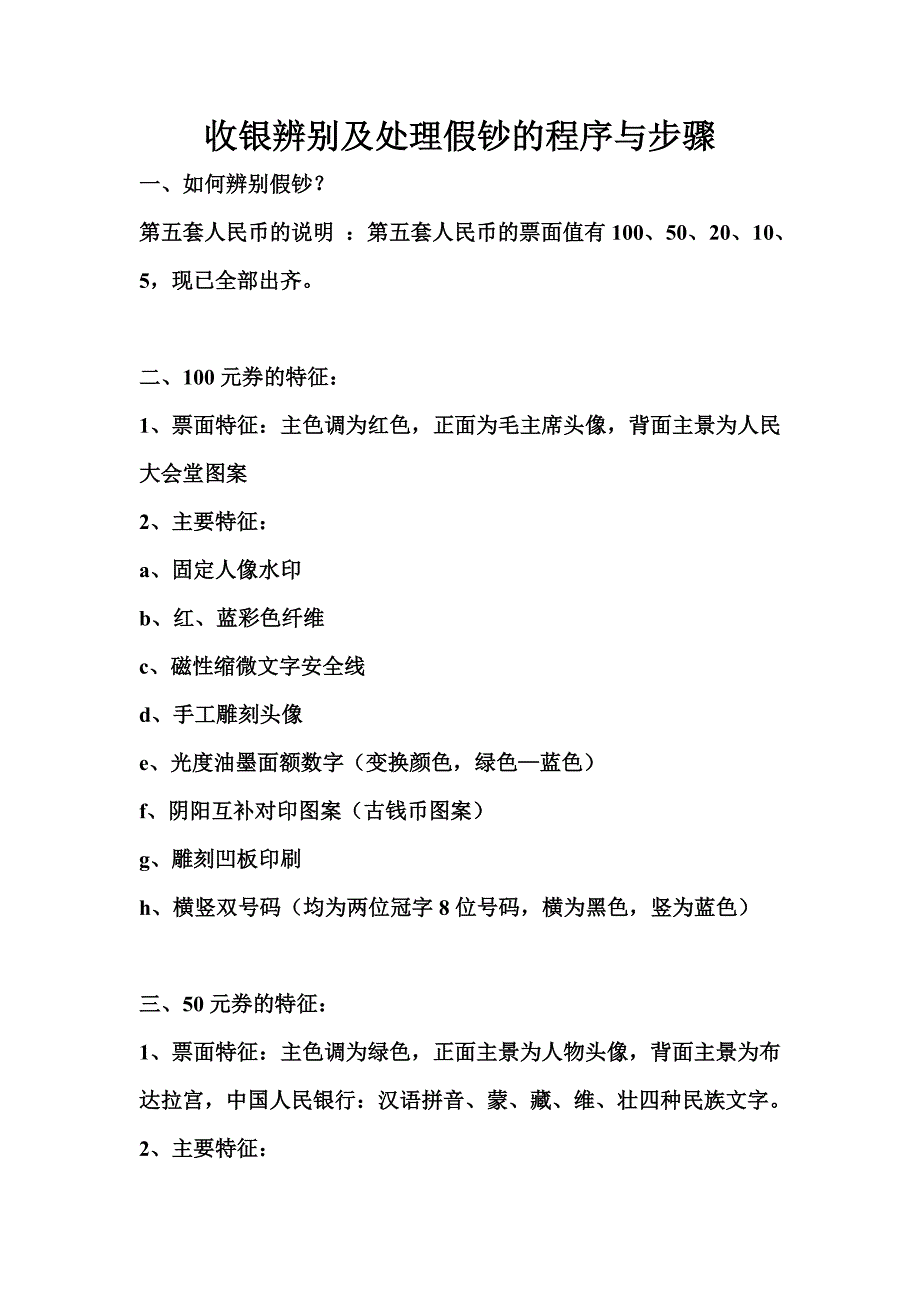 收银辨别及处理假钞的程序与步骤

一、如何辨别假钞？

第五套人民币的说明 ：第五套人民币的票面值有 100、50、20、10、5，现已全部出齐。

二、100 元券的特征：

1、票面特征：主色调为红色，正面为毛主席头像，背面主景为人民大会堂图案

2、主要特征：

a、固定人像水印

b、红、蓝彩色纤维

c、磁性缩微文字安全线

d、手工雕刻头像

e、光度油墨面额数字（变换颜色，绿色—蓝色）

f、阴阳互补对印图案（古钱币图案）

g、雕刻凹板印刷

h、横竖双号码（均为两位冠字 8 位号码，横为黑色，竖为蓝色）

三、50 元券的特征：

1、票面特征：主色调为绿色，正面主景为人物头像，背面主景为布达拉宫，中国人民银行：汉语拼音、蒙、藏、维、壮四种民族文字。

2、主要特征：